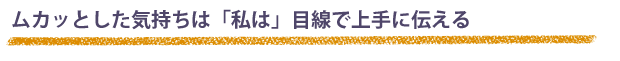 ムカッとした気持ちは「私は」目線で上手に伝える